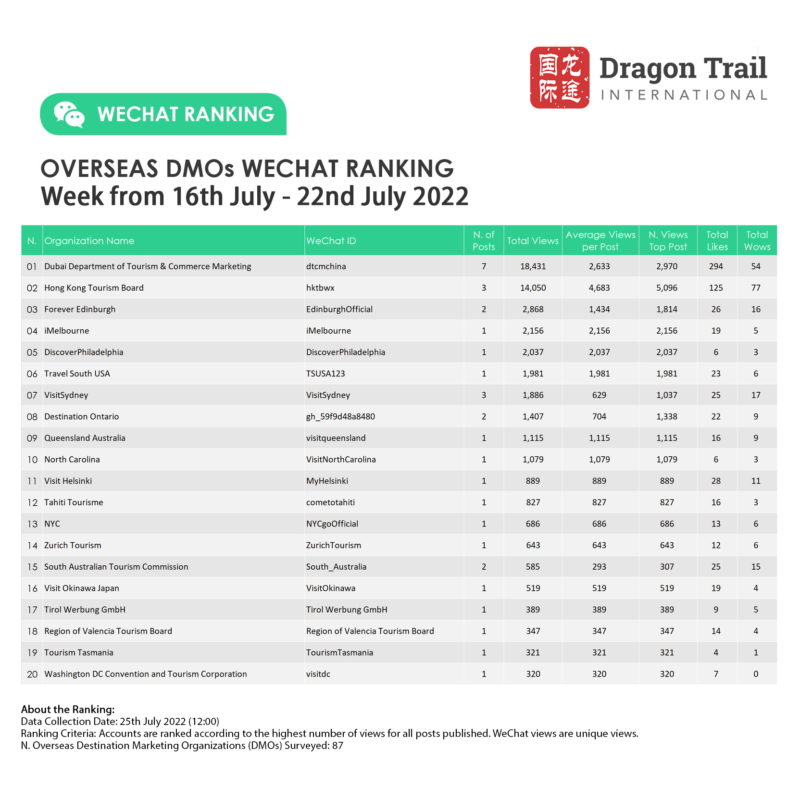 国际龙途 Dragon Trail INTERNATIONAL

WECHAT RANKING

OVERSEAS DMOs WECHAT RANKING
Week from 16th July - 22nd July 2022

| N. | Organization Name | WeChat ID | N. of Posts | Total Views | Average Views per Post | N. Views Top Post | Total Likes | Total Wows |
|---|---|---|---|---|---|---|---|---|
| 01 | Dubai Department of Tourism & Commerce Marketing | dtcmchina | 7 | 18,431 | 2,633 | 2,970 | 294 | 54 |
| 02 | Hong Kong Tourism Board | hktbwx | 3 | 14,050 | 4,683 | 5,096 | 125 | 77 |
| 03 | Forever Edinburgh | EdinburghOfficial | 2 | 2,868 | 1,434 | 1,814 | 26 | 16 |
| 04 | iMelbourne | iMelbourne | 1 | 2,156 | 2,156 | 2,156 | 19 | 5 |
| 05 | DiscoverPhiladelphia | DiscoverPhiladelphia | 1 | 2,037 | 2,037 | 2,037 | 6 | 3 |
| 06 | Travel South USA | TSUSA123 | 1 | 1,981 | 1,981 | 1,981 | 23 | 6 |
| 07 | VisitSydney | VisitSydney | 3 | 1,886 | 629 | 1,037 | 25 | 17 |
| 08 | Destination Ontario | gh_59f9d48a8480 | 2 | 1,407 | 704 | 1,338 | 22 | 9 |
| 09 | Queensland Australia | visitqueensland | 1 | 1,115 | 1,115 | 1,115 | 16 | 9 |
| 10 | North Carolina | VisitNorthCarolina | 1 | 1,079 | 1,079 | 1,079 | 6 | 3 |
| 11 | Visit Helsinki | MyHelsinki | 1 | 889 | 889 | 889 | 28 | 11 |
| 12 | Tahiti Tourisme | cometotahiti | 1 | 827 | 827 | 827 | 16 | 3 |
| 13 | NYC | NYCgoOfficial | 1 | 686 | 686 | 686 | 13 | 6 |
| 14 | Zurich Tourism | ZurichTourism | 1 | 643 | 643 | 643 | 12 | 6 |
| 15 | South Australian Tourism Commission | South_Australia | 2 | 585 | 293 | 307 | 25 | 15 |
| 16 | Visit Okinawa Japan | VisitOkinawa | 1 | 519 | 519 | 519 | 19 | 4 |
| 17 | Tirol Werbung GmbH | Tirol Werbung GmbH | 1 | 389 | 389 | 389 | 9 | 5 |
| 18 | Region of Valencia Tourism Board | Region of Valencia Tourism Board | 1 | 347 | 347 | 347 | 14 | 4 |
| 19 | Tourism Tasmania | TourismTasmania | 1 | 321 | 321 | 321 | 4 | 1 |
| 20 | Washington DC Convention and Tourism Corporation | visitdc | 1 | 320 | 320 | 320 | 7 | 0 |

About the Ranking:
Data Collection Date: 25th July 2022 (12:00)
Ranking Criteria: Accounts are ranked according to the highest number of views for all posts published. WeChat views are unique views.
N. Overseas Destination Marketing Organizations (DMOs) Surveyed: 87